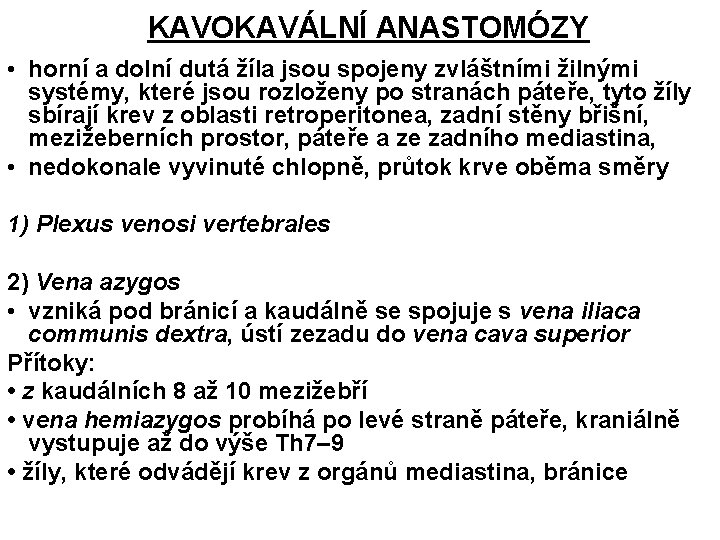 KAVOKAVÁLNÍ ANASTOMÓZY

• horní a dolní dutá žíla jsou spojeny zvláštními žilnými systémy, které jsou rozloženy po stranách páteře, tyto žíly sbírají krev z oblasti retroperitonea, zadní stěny břišní, mezižeberních prostor, páteře a ze zadního mediastina,
• nedokonale vyvinuté chlopně, průtok krve oběma směry

1) Plexus venosi vertebrales

2) Vena azygos
• vzniká pod bránicí a kaudálně se spojuje s vena iliaca communis dextra, ústí zezadu do vena cava superior
Přítoky:
• z kaudálních 8 až 10 mezižebří
• vena hemiazygos probíhá po levé straně páteře, kraniálně vystupuje až do výše Th7–9
• žíly, které odvádějí krev z orgánů mediastina, bránice